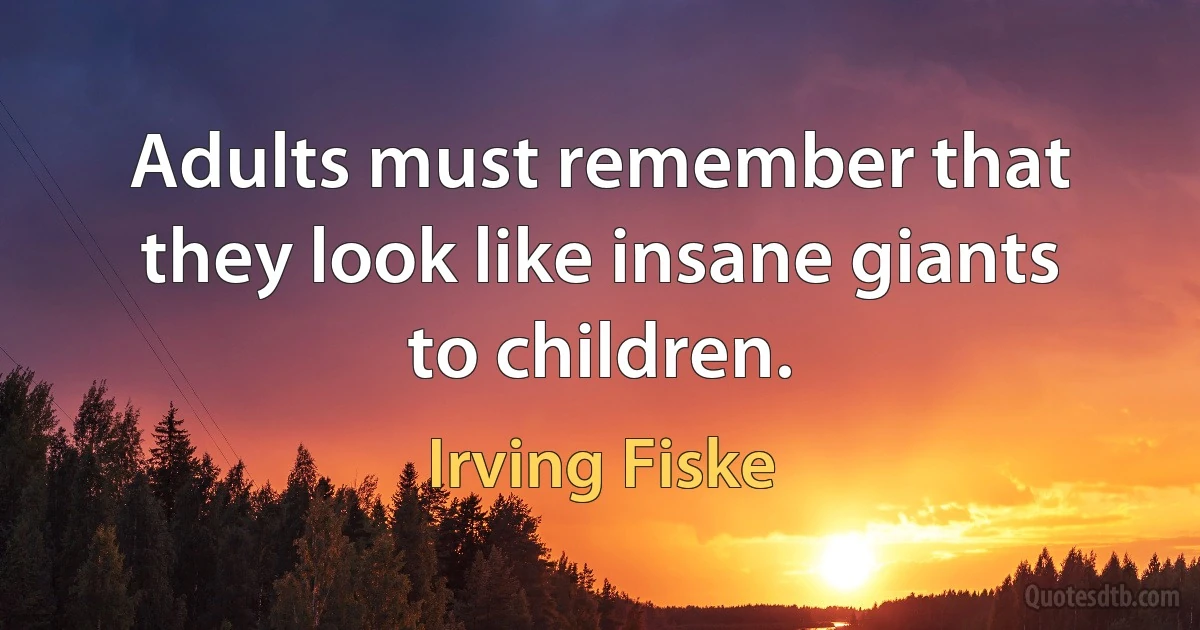 Adults must remember that they look like insane giants to children.

Irving Fiske

Quotesdtb.com